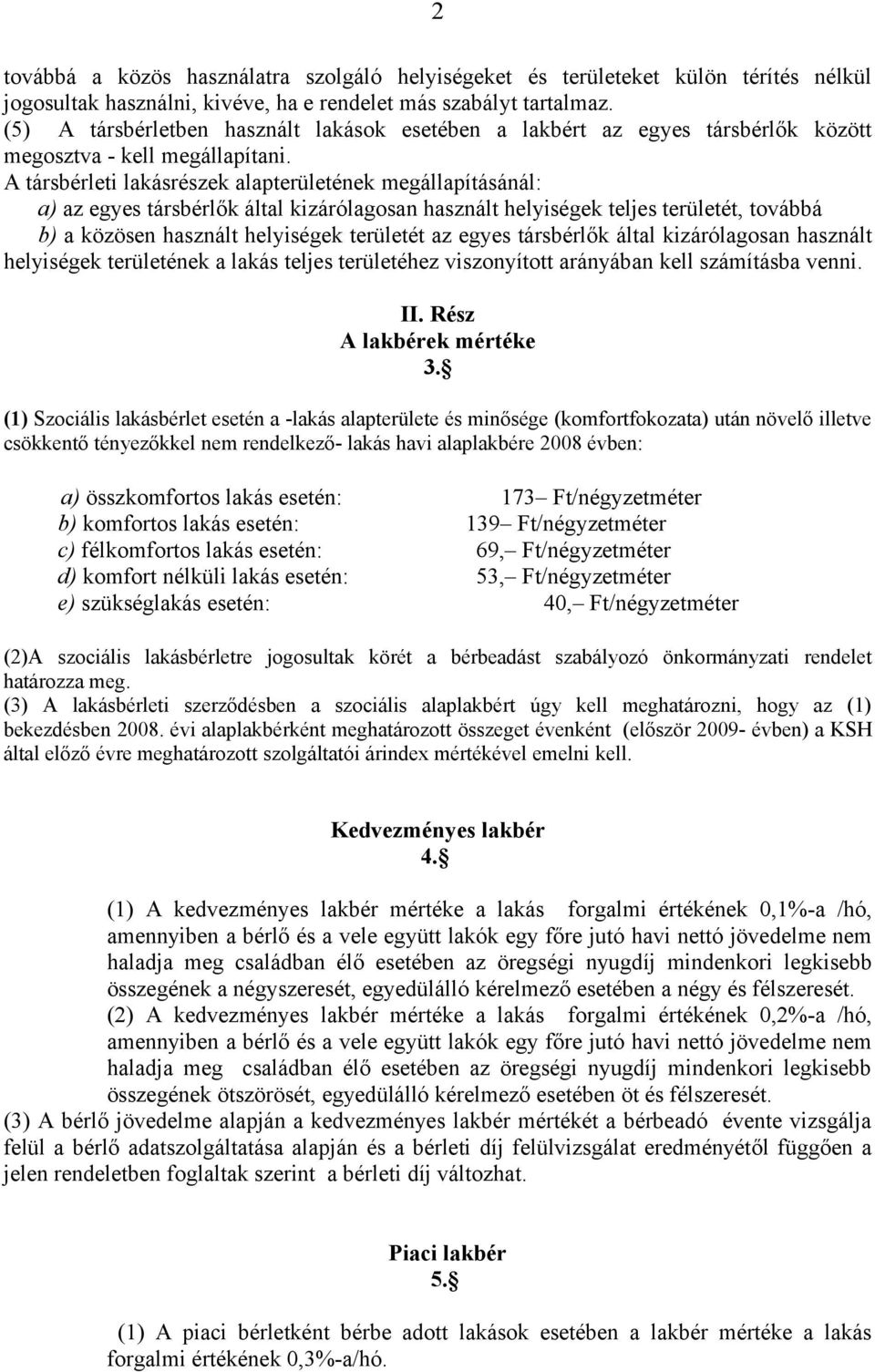 2

továbbá a közös használatra szolgáló helyiségeket és területeket külön térítés nélkül jogosultak használni, kivéve, ha e rendelet más szabályt tartalmaz.
(5) A társbérletben használt lakások esetében a lakbért az egyes társbérlők között megosztva - kell megállapítani.
A társbérleti lakásrészek alapterületének megállapításánál:
a) az egyes társbérlők által kizárólagosan használt helyiségek teljes területét, továbbá
b) a közösen használt helyiségek területét az egyes társbérlők által kizárólagosan használt helyiségek területének a lakás teljes területéhez viszonyított arányában kell számításba venni.

II. Rész
A lakbérek mértéke
3.§

(1) Szociális lakásbérlet esetén a -lakás alapterülete és minősége (komfortfokozata) után növelő illetve csökkentő tényezőkkel nem rendelkező- lakás havi alaplakbére 2008 évben:

a) összkomfortos lakás esetén: 173– Ft/négyzetméter
b) komfortos lakás esetén: 139– Ft/négyzetméter
c) félkomfortos lakás esetén: 69,– Ft/négyzetméter
d) komfort nélküli lakás esetén: 53,– Ft/négyzetméter
e) szükséglakás esetén: 40,– Ft/négyzetméter

(2)A szociális lakásbérletre jogosultak körét a bérbeadást szabályozó önkormányzati rendelet határozza meg.
(3) A lakásbérleti szerződésben a szociális alaplakbért úgy kell meghatározni, hogy az (1) bekezdésben 2008. évi alaplakbérként meghatározott összeget évenként (először 2009- évben) a KSH által előző évre meghatározott szolgáltatói árindex mértékével emelni kell.

Kedvezményes lakbér
4.§

(1) A kedvezményes lakbér mértéke a lakás forgalmi értékének 0,1%-a /hó, amennyiben a bérlő és a vele együtt lakók egy főre jutó havi nettó jövedelme nem haladja meg családban élő esetében az öregségi nyugdíj mindenkori legkisebb összegének a négyszeresét, egyedülálló kérelmező esetében a négy és félszeresét.
(2) A kedvezményes lakbér mértéke a lakás forgalmi értékének 0,2%-a /hó, amennyiben a bérlő és a vele együtt lakók egy főre jutó havi nettó jövedelme nem haladja meg családban élő esetében az öregségi nyugdíj mindenkori legkisebb összegének ötszörösét, egyedülálló kérelmező esetében öt és félszeresét.
(3) A bérlő jövedelme alapján a kedvezményes lakbér mértékét a bérbeadó évente vizsgálja felül a bérlő adatszolgáltatása alapján és a bérleti díj felülvizsgálat eredményétől függően a jelen rendeletben foglaltak szerint a bérleti díj változhat.

Piaci lakbér
5.§

(1) A piaci bérletként bérbe adott lakások esetében a lakbér mértéke a lakás forgalmi értékének 0,3%-a/hó.